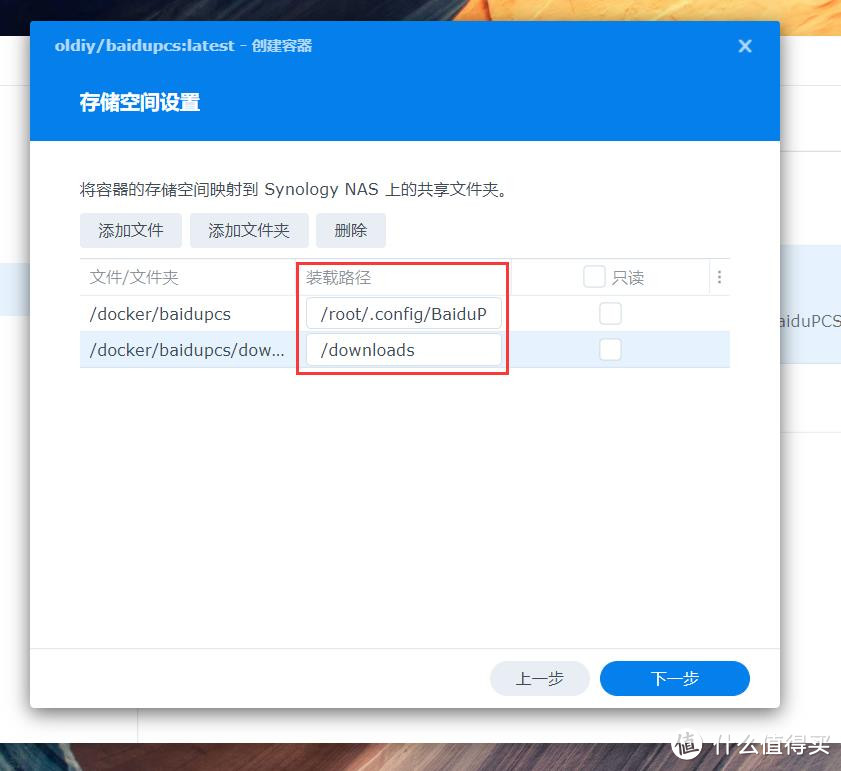 oldiy/baidupcs:latest - 创建容器

存储空间设置

将容器的存储空间映射到 Synology NAS 上的共享文件夹。

添加文件 添加文件夹 删除

| 文件/文件夹 | 装载路径 | 只读 |
|---|---|---|
| /docker/baidupcs | /root/.config/BaiduP | |
| /docker/baidupcs/dow... | /downloads | |

aiduPCS

上一步 下一步

值 什么值得买